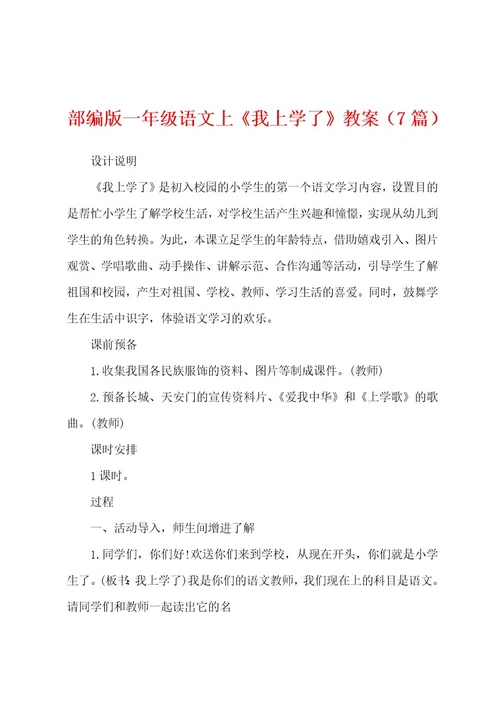 部编版一年级语文上《我上学了》教案（7篇）

设计说明

《我上学了》是初入校园的小学生的第一个语文学习内容，设置目的是帮忙小学生了解学校生活，对学校生活产生兴趣和憧憬，实现从幼儿到学生的角色转换。为此，本课立足学生的年龄特点，借助嬉戏引入、图片观赏、学唱歌曲、动手操作、讲解示范、合作沟通等活动，引导学生了解祖国和校园，产生对祖国、学校、教师、学习生活的喜爱。同时，鼓舞学生在生活中识字，体验语文学习的欢乐。

课前预备

1.收集我国各民族服饰的资料、图片等制成课件。(教师)

2.预备长城、天安门的宣传资料片、《爱我中华》和《上学歌》的歌曲。(教师)

课时安排

1课时。

过程

一、活动导入，师生间增进了解

1.同学们，你们好!欢送你们来到学校，从现在开头，你们就是小学生了。(板书：我上学了)我是你们的语文教师，我们现在上的科目是语文。请同学们和教师一起读出它的名